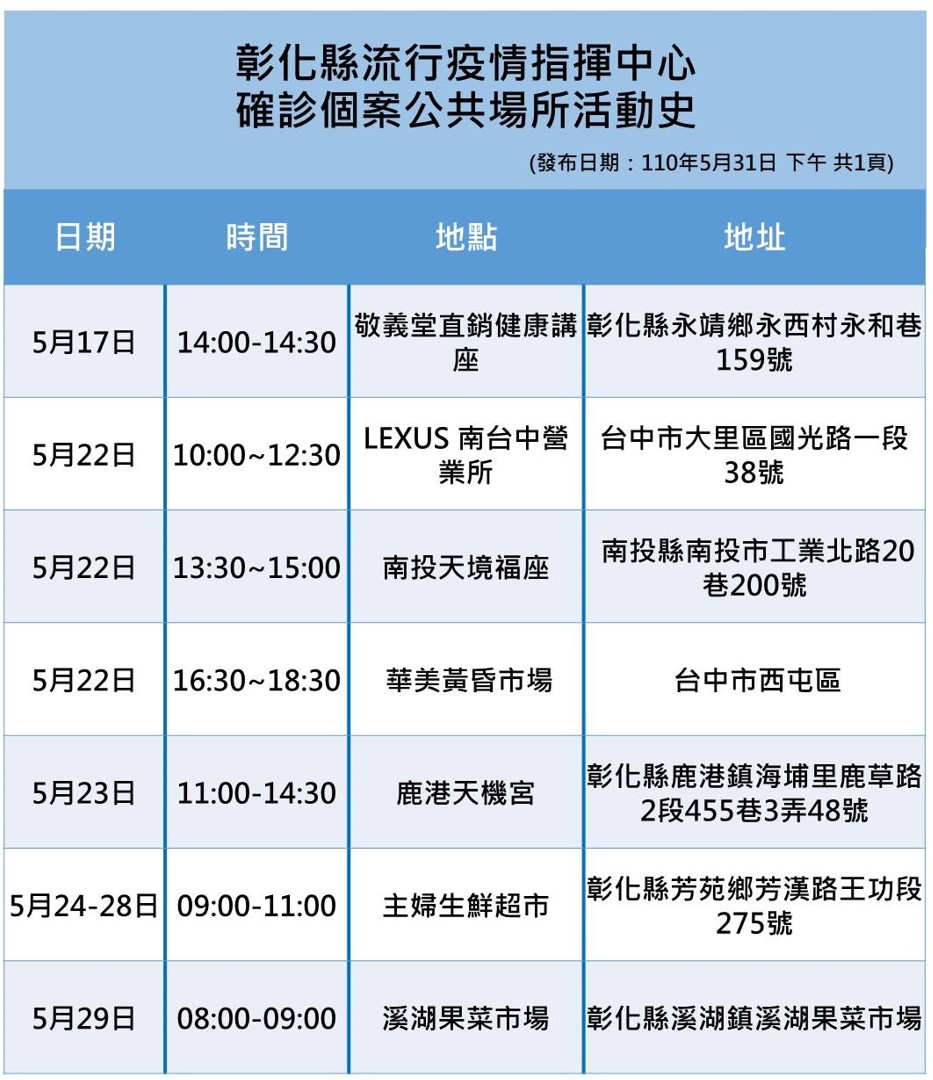 彰化縣流行疫情指揮中心
確診個案公共場所活動史

(發布日期：110年5月31日 下午 共1頁)

| 日期 | 時間 | 地點 | 地址 |
|---|---|---|---|
| 5月17日 | 14:00-14:30 | 敬義堂直銷健康講座 | 彰化縣永靖鄉永西村永和巷159號 |
| 5月22日 | 10:00~12:30 | LEXUS 南台中營業所 | 台中市大里區國光路一段38號 |
| 5月22日 | 13:30~15:00 | 南投天境福座 | 南投縣南投市工業北路20巷200號 |
| 5月22日 | 16:30~18:30 | 華美黃昏市場 | 台中市西屯區 |
| 5月23日 | 11:00-14:30 | 鹿港天機宮 | 彰化縣鹿港鎮海埔里鹿草路2段455巷3弄48號 |
| 5月24-28日 | 09:00-11:00 | 主婦生鮮超市 | 彰化縣芳苑鄉芳漢路王功段275號 |
| 5月29日 | 08:00-09:00 | 溪湖果菜市場 | 彰化縣溪湖鎮溪湖果菜市場 |